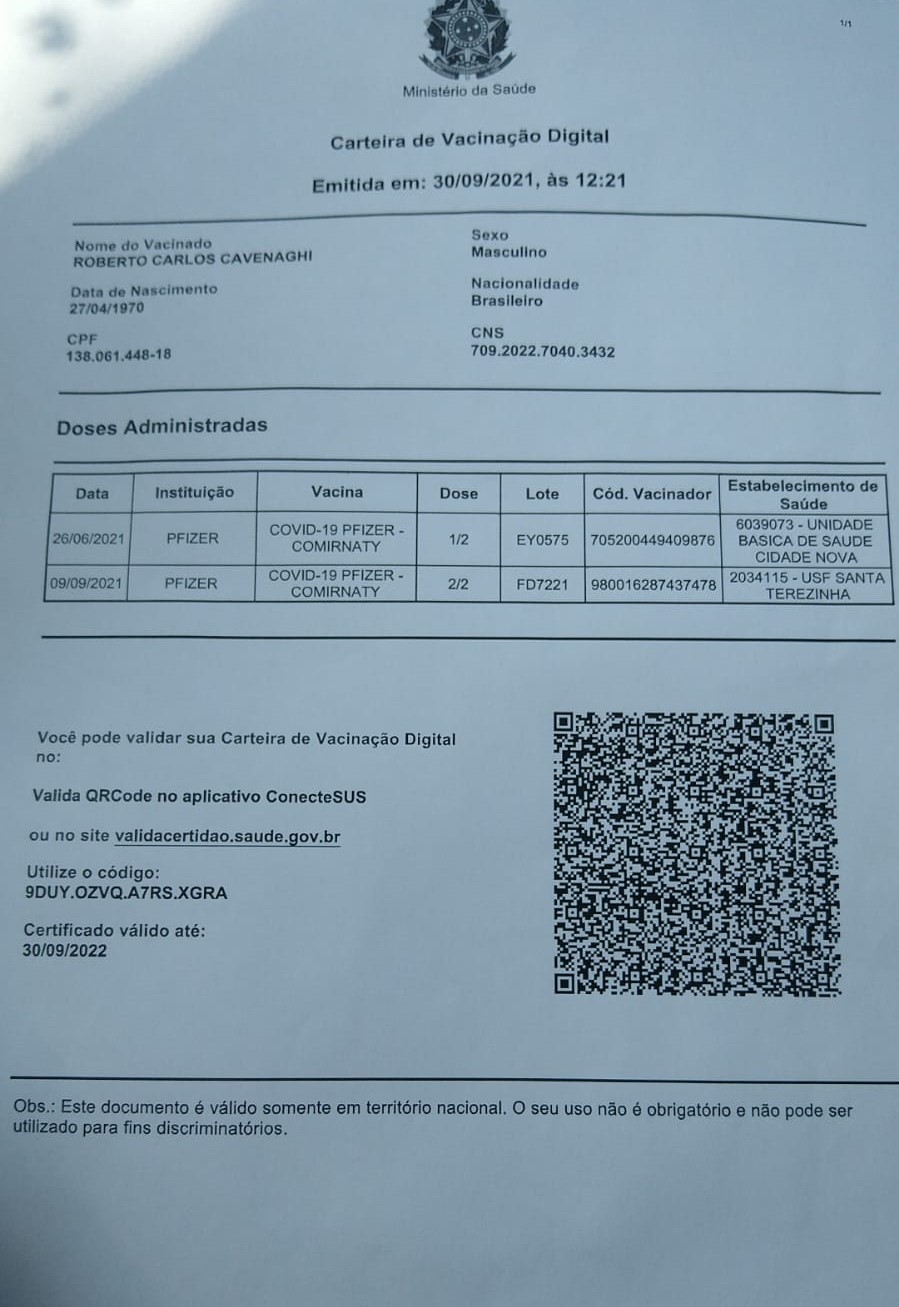 1/1

Ministério da Saúde

Carteira de Vacinação Digital

Emitida em: 30/09/2021, às 12:21

Nome do Vacinado
ROBERTO CARLOS CAVENAGHI

Data de Nascimento
27/04/1970

CPF
138.061.448-18

Sexo
Masculino

Nacionalidade
Brasileiro

CNS
709.2022.7040.3432

Doses Administradas

| Data | Instituição | Vacina | Dose | Lote | Cód. Vacinador | Estabelecimento de Saúde |
|---|---|---|---|---|---|---|
| 26/06/2021 | PFIZER | COVID-19 PFIZER - COMIRNATY | 1/2 | EY0575 | 705200449409876 | 6039073 - UNIDADE BASICA DE SAUDE CIDADE NOVA |
| 09/09/2021 | PFIZER | COVID-19 PFIZER - COMIRNATY | 2/2 | FD7221 | 980016287437478 | 2034115 - USF SANTA TEREZINHA |

Você pode validar sua Carteira de Vacinação Digital no:

Valida QRCode no aplicativo ConecteSUS

ou no site validacertidao.saude.gov.br

Utilize o código:
9DUY.OZVQ.A7RS.XGRA

Certificado válido até:
30/09/2022

Obs.: Este documento é válido somente em território nacional. O seu uso não é obrigatório e não pode ser utilizado para fins discriminatórios.